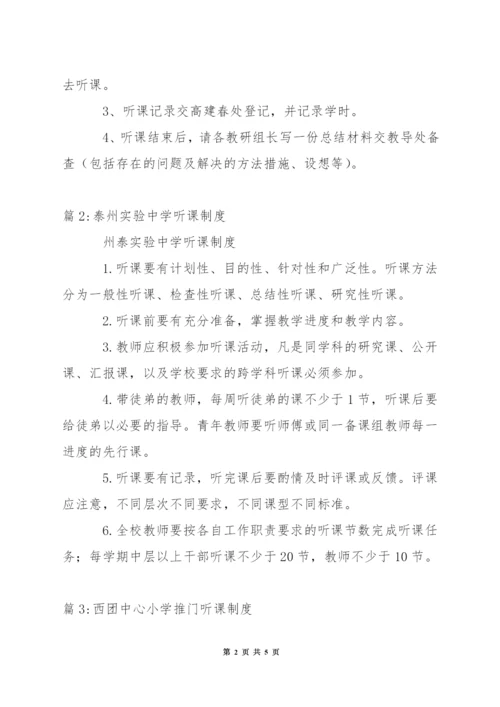 去听课。

3、听课记录交高建春处登记，并记录学时。

4、听课结束后，请各教研组长写一份总结材料交教导处备查（包括存在的问题及解决的方法措施、设想等）。

篇 2:泰州实验中学听课制度

州泰实验中学听课制度

1.听课要有计划性、目的性、针对性和广泛性。听课方法分为一般性听课、检查性听课、总结性听课、研究性听课。

2.听课前要有充分准备，掌握教学进度和教学内容。

3.教师应积极参加听课活动，凡是同学科的研究课、公开课、汇报课，以及学校要求的跨学科听课必须参加。

4.带徒弟的教师，每周听徒弟的课不少于 1 节，听课后要给徒弟以必要的指导。青年教师要听师傅或同一备课组教师每一进度的先行课。

5.听课要有记录，听完课后要酌情及时评课或反馈。评课应注意，不同层次不同要求，不同课型不同标准。

6.全校教师要按各自工作职责要求的听课节数完成听课任务；每学期中层以上干部听课不少于 20 节，教师不少于 10 节。

篇 3:西团中心小学推门听课制度

第 2 页 共 5 页